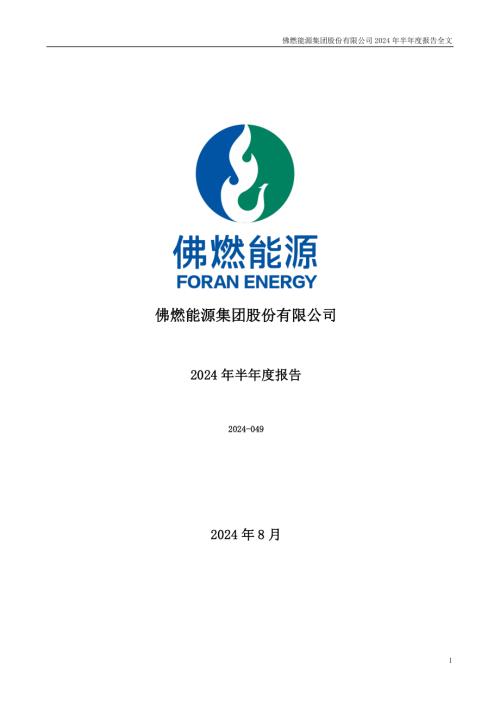 佛燃能源集团股份有限公司 2024 年半年度报告全文

佛燃能源
FORAN ENERGY

佛燃能源集团股份有限公司

2024 年半年度报告

2024-049

2024 年 8 月

1